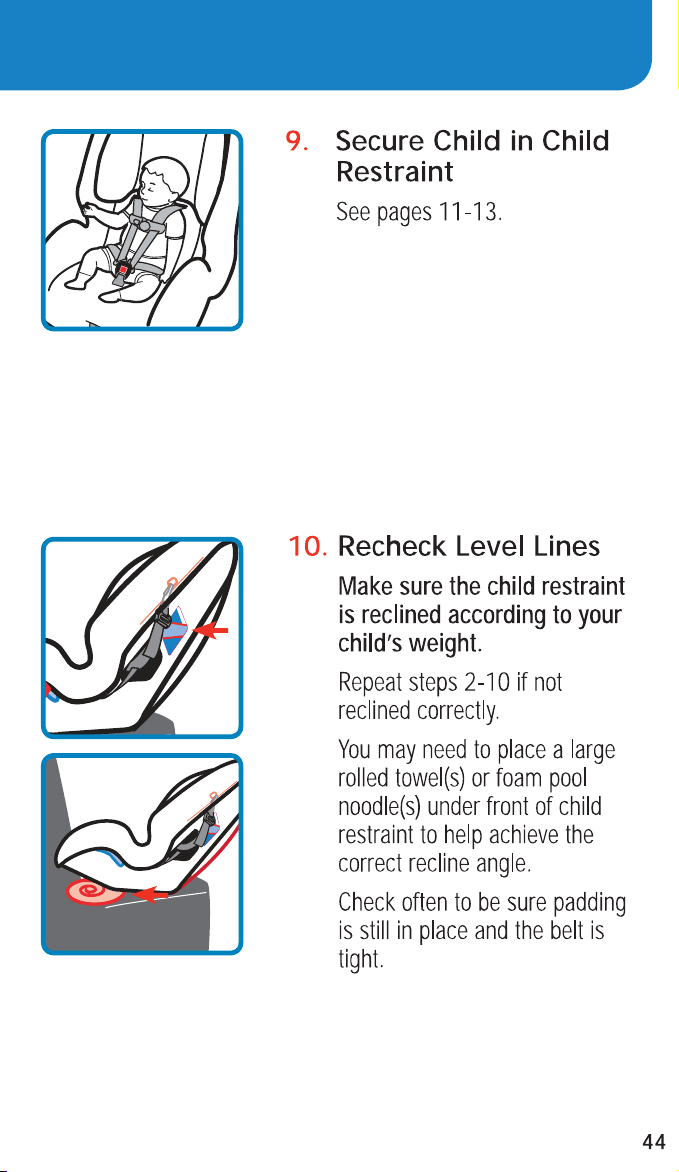 9. Secure Child in Child Restraint

See pages 11-13.

10. Recheck Level Lines

Make sure the child restraint is reclined according to your child's weight.

Repeat steps 2-10 if not reclined correctly.

You may need to place a large rolled towel(s) or foam pool noodle(s) under front of child restraint to help achieve the correct recline angle.

Check often to be sure padding is still in place and the belt is tight.

44